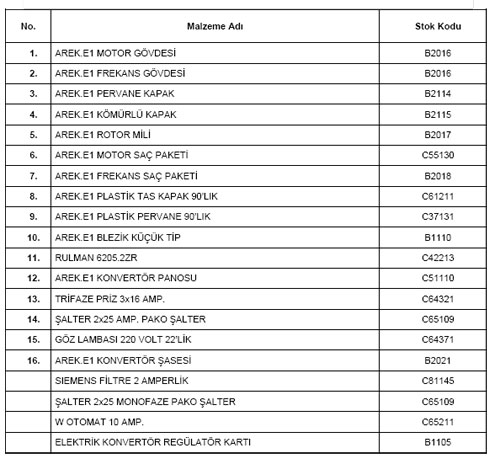 | No. | Malzeme Adı | Stok Kodu |
|---|---|---|
| 1. | AREK.E1 MOTOR GÖVDESİ | B2016 |
| 2. | AREK.E1 FREKANS GÖVDESİ | B2016 |
| 3. | AREK.E1 PERVANE KAPAK | B2114 |
| 4. | AREK.E1 KÖMÜRLÜ KAPAK | B2115 |
| 5. | AREK.E1 ROTOR MİLİ | B2017 |
| 6. | AREK.E1 MOTOR SAÇ PAKETİ | C55130 |
| 7. | AREK.E1 FREKANS SAÇ PAKETİ | B2018 |
| 8. | AREK.E1 PLASTİK TAS KAPAK 90'LIK | C61211 |
| 9. | AREK.E1 PLASTİK PERVANE 90'LIK | C37131 |
| 10. | AREK.E1 BLEZİK KÜÇÜK TİP | B1110 |
| 11. | RULMAN 6205.2ZR | C42213 |
| 12. | AREK.E1 KONVERTÖR PANOSU | C51110 |
| 13. | TRİFAZE PRİZ 3x16 AMP. | C64321 |
| 14. | ŞALTER 2x25 AMP. PAKO ŞALTER | C65109 |
| 15. | GÖZ LAMBASI 220 VOLT 22'LİK | C64371 |
| 16. | AREK.E1 KONVERTÖR ŞASESİ | B2021 |
|  | SIEMENS FİLTRE 2 AMPERLİK | C81145 |
|  | ŞALTER 2x25 MONOFAZE PAKO ŞALTER | C65109 |
|  | W OTOMAT 10 AMP. | C65211 |
|  | ELEKTRİK KONVERTÖR REGÜLATÖR KARTI | B1105 |